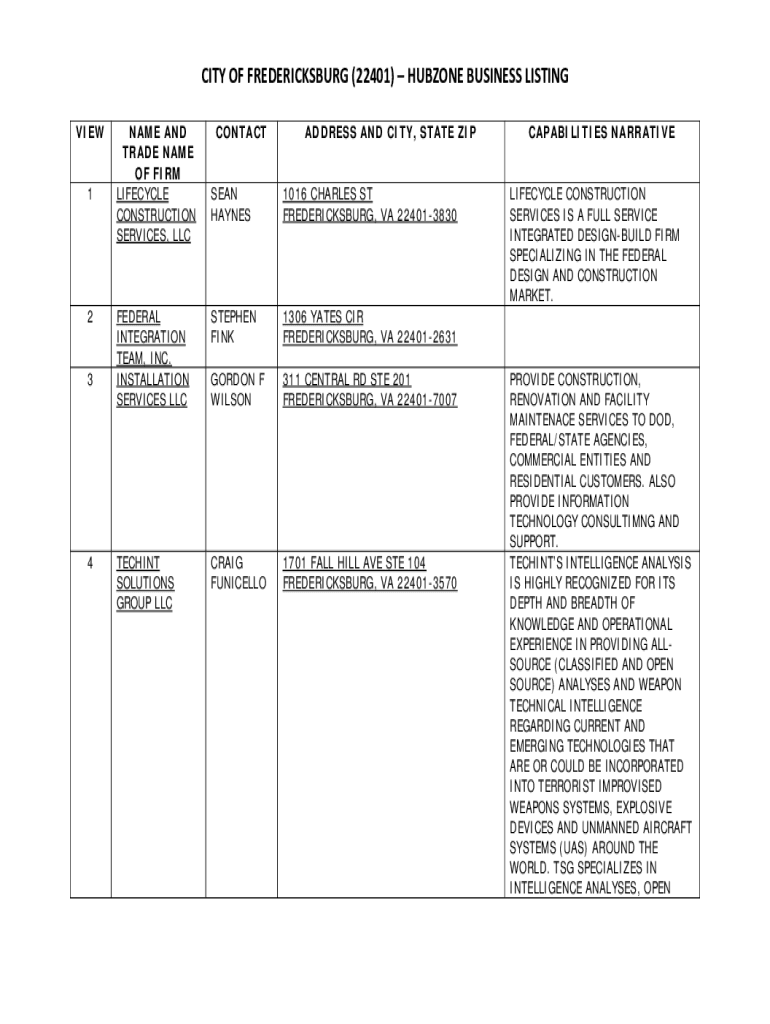 CITY OF FREDERICKSBURG (22401) – HUBZONE BUSINESS LISTING

| VIEW | NAME AND TRADE NAME OF FIRM | CONTACT | ADDRESS AND CITY, STATE ZIP | CAPABILITIES NARRATIVE |
|---|---|---|---|---|
| 1 | LIFECYCLE CONSTRUCTION SERVICES, LLC | SEAN HAYNES | 1016 CHARLES ST FREDERICKSBURG, VA 22401-3830 | LIFECYCLE CONSTRUCTION SERVICES IS A FULL SERVICE INTEGRATED DESIGN-BUILD FIRM SPECIALIZING IN THE FEDERAL DESIGN AND CONSTRUCTION MARKET. |
| 2 | FEDERAL INTEGRATION TEAM, INC. | STEPHEN FINK | 1306 YATES CIR FREDERICKSBURG, VA 22401-2631 | |
| 3 | INSTALLATION SERVICES LLC | GORDON F WILSON | 311 CENTRAL RD STE 201 FREDERICKSBURG, VA 22401-7007 | PROVIDE CONSTRUCTION, RENOVATION AND FACILITY MAINTENACE SERVICES TO DOD, FEDERAL/STATE AGENCIES, COMMERCIAL ENTITIES AND RESIDENTIAL CUSTOMERS. ALSO PROVIDE INFORMATION TECHNOLOGY CONSULTIMNG AND SUPPORT. |
| 4 | TECHINT SOLUTIONS GROUP LLC | CRAIG FUNICELLO | 1701 FALL HILL AVE STE 104 FREDERICKSBURG, VA 22401-3570 | TECHINT'S INTELLIGENCE ANALYSIS IS HIGHLY RECOGNIZED FOR ITS DEPTH AND BREADTH OF KNOWLEDGE AND OPERATIONAL EXPERIENCE IN PROVIDING ALL-SOURCE (CLASSIFIED AND OPEN SOURCE) ANALYSES AND WEAPON TECHNICAL INTELLIGENCE REGARDING CURRENT AND EMERGING TECHNOLOGIES THAT ARE OR COULD BE INCORPORATED INTO TERRORIST IMPROVISED WEAPONS SYSTEMS, EXPLOSIVE DEVICES AND UNMANNED AIRCRAFT SYSTEMS (UAS) AROUND THE WORLD. TSG SPECIALIZES IN INTELLIGENCE ANALYSES, OPEN |